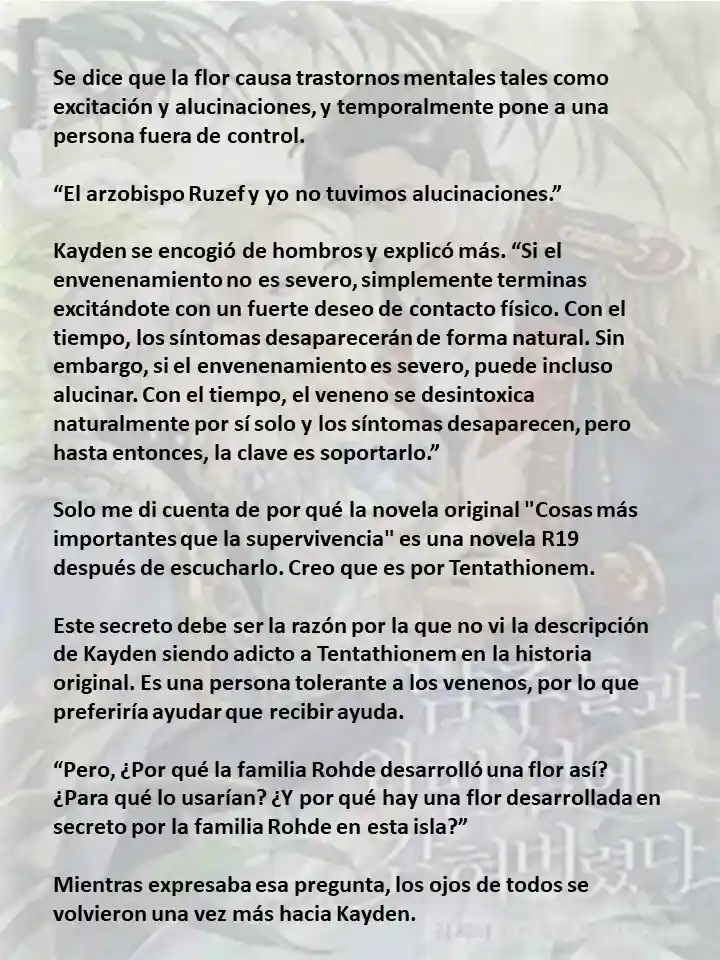 Se dice que la flor causa trastornos mentales tales como excitación y alucinaciones, y temporalmente pone a una persona fuera de control.

“El arzobispo Ruzef y yo no tuvimos alucinaciones.”

Kayden se encogió de hombros y explicó más. “Si el envenenamiento no es severo, simplemente terminas excitándote con un fuerte deseo de contacto físico. Con el tiempo, los síntomas desaparecerán de forma natural. Sin embargo, si el envenenamiento es severo, puede incluso alucinar. Con el tiempo, el veneno se desintoxica naturalmente por sí solo y los síntomas desaparecen, pero hasta entonces, la clave es soportarlo.”

Solo me di cuenta de por qué la novela original "Cosas más importantes que la supervivencia" es una novela R19 después de escucharlo. Creo que es por Tentathionem.

Este secreto debe ser la razón por la que no vi la descripción de Kayden siendo adicto a Tentathionem en la historia original. Es una persona tolerante a los venenos, por lo que preferiría ayudar que recibir ayuda.

“Pero, ¿Por qué la familia Rohde desarrolló una flor así? ¿Para qué lo usarían? ¿Y por qué hay una flor desarrollada en secreto por la familia Rohde en esta isla?”

Mientras expresaba esa pregunta, los ojos de todos se volvieron una vez más hacia Kayden.